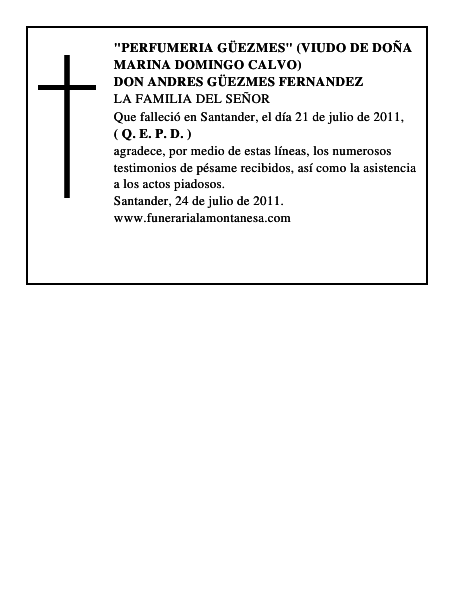 "PERFUMERIA GÜEZMES" (VIUDO DE DOÑA MARINA DOMINGO CALVO)
DON ANDRES GÜEZMES FERNANDEZ
LA FAMILIA DEL SEÑOR
Que falleció en Santander, el día 21 de julio de 2011,
( Q. E. P. D. )
agradece, por medio de estas líneas, los numerosos testimonios de pésame recibidos, así como la asistencia a los actos piadosos.
Santander, 24 de julio de 2011.
www.funerarialamontanesa.com